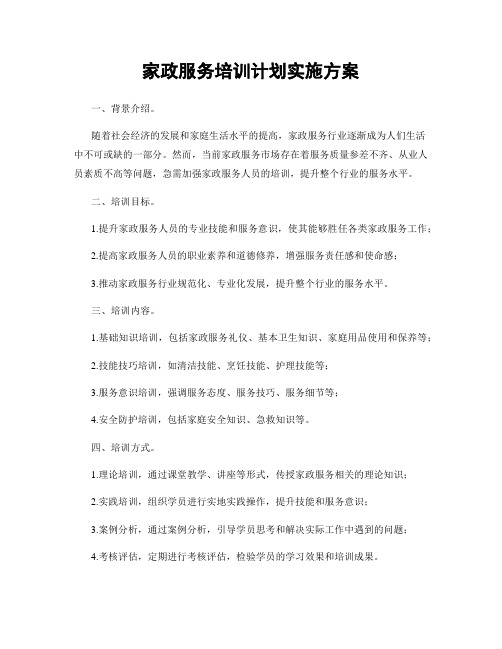 家政服务培训计划实施方案

一、背景介绍。

随着社会经济的发展和家庭生活水平的提高，家政服务行业逐渐成为人们生活中不可或缺的一部分。然而，当前家政服务市场存在着服务质量参差不齐、从业人员素质不高等问题，急需加强家政服务人员的培训，提升整个行业的服务水平。

二、培训目标。

1.提升家政服务人员的专业技能和服务意识，使其能够胜任各类家政服务工作；

2.提高家政服务人员的职业素养和道德修养，增强服务责任感和使命感；

3.推动家政服务行业规范化、专业化发展，提升整个行业的服务水平。

三、培训内容。

1.基础知识培训，包括家政服务礼仪、基本卫生知识、家庭用品使用和保养等；

2.技能技巧培训，如清洁技能、烹饪技能、护理技能等；

3.服务意识培训，强调服务态度、服务技巧、服务细节等；

4.安全防护培训，包括家庭安全知识、急救知识等。

四、培训方式。

1.理论培训，通过课堂教学、讲座等形式，传授家政服务相关的理论知识；

2.实践培训，组织学员进行实地实践操作，提升技能和服务意识；

3.案例分析，通过案例分析，引导学员思考和解决实际工作中遇到的问题；

4.考核评估，定期进行考核评估，检验学员的学习效果和培训成果。